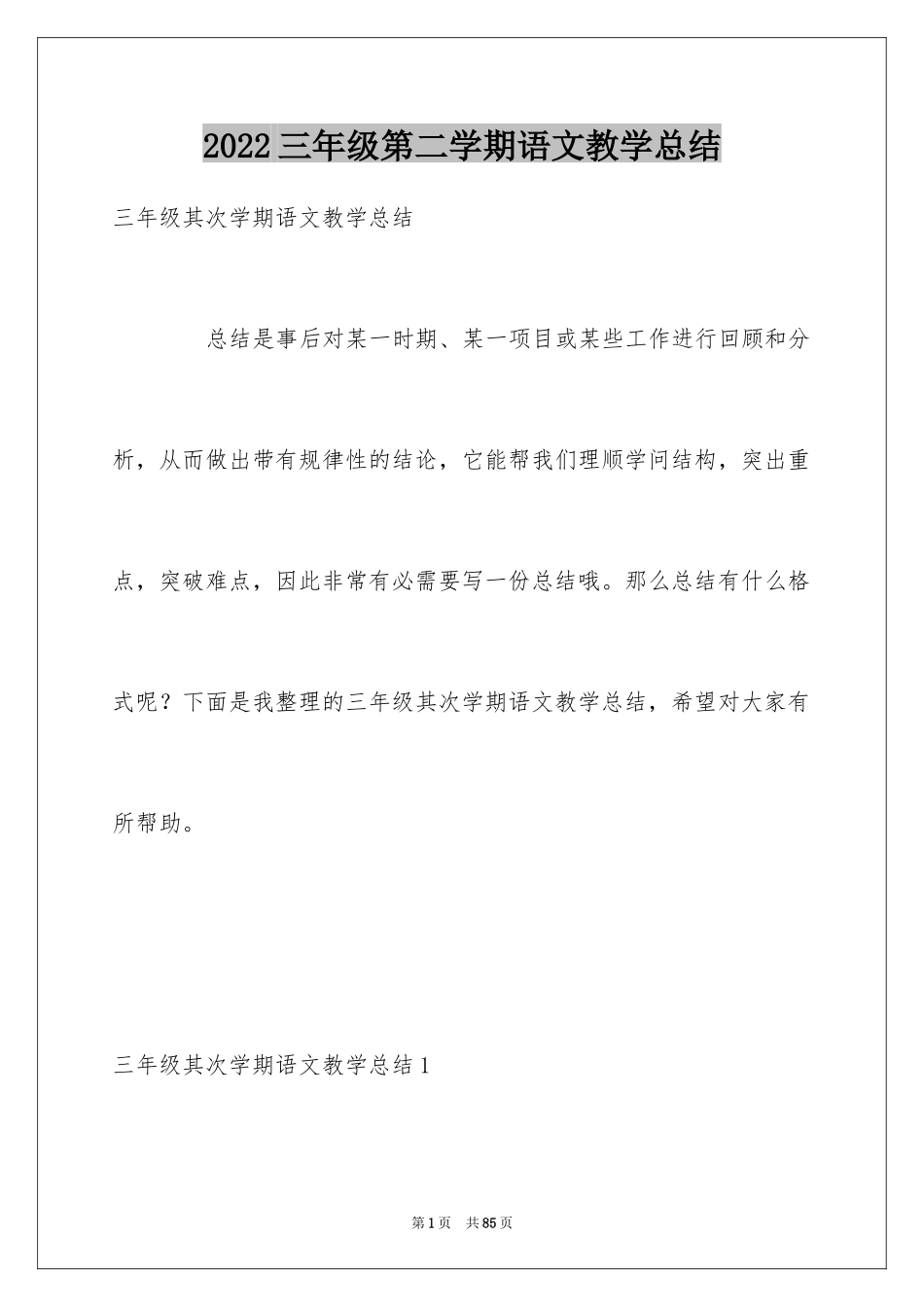 2022三年级第二学期语文教学总结

三年级其次学期语文教学总结

总结是事后对某一时期、某一项目或某些工作进行回顾和分析，从而做出带有规律性的结论，它能帮我们理顺学问结构，突出重点，突破难点，因此非常有必需要写一份总结哦。那么总结有什么格式呢？下面是我整理的三年级其次学期语文教学总结，希望对大家有所帮助。

三年级其次学期语文教学总结1

第1页 共85页